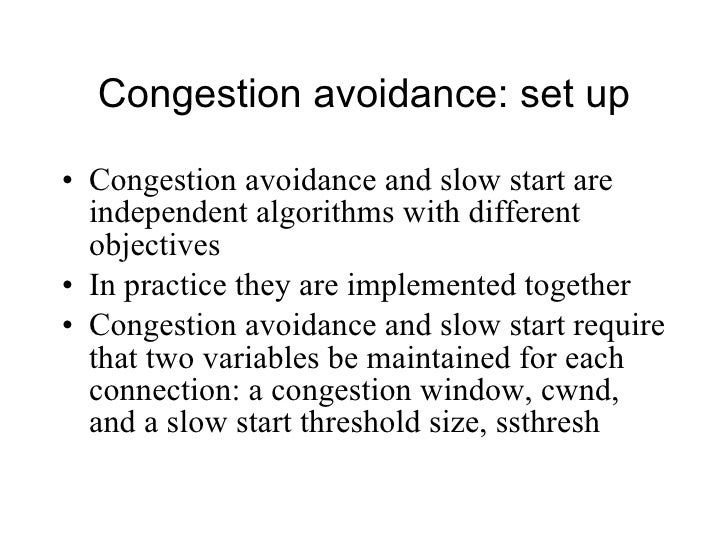 Congestion avoidance: set up

• Congestion avoidance and slow start are independent algorithms with different objectives

• In practice they are implemented together

• Congestion avoidance and slow start require that two variables be maintained for each connection: a congestion window, cwnd, and a slow start threshold size, ssthresh